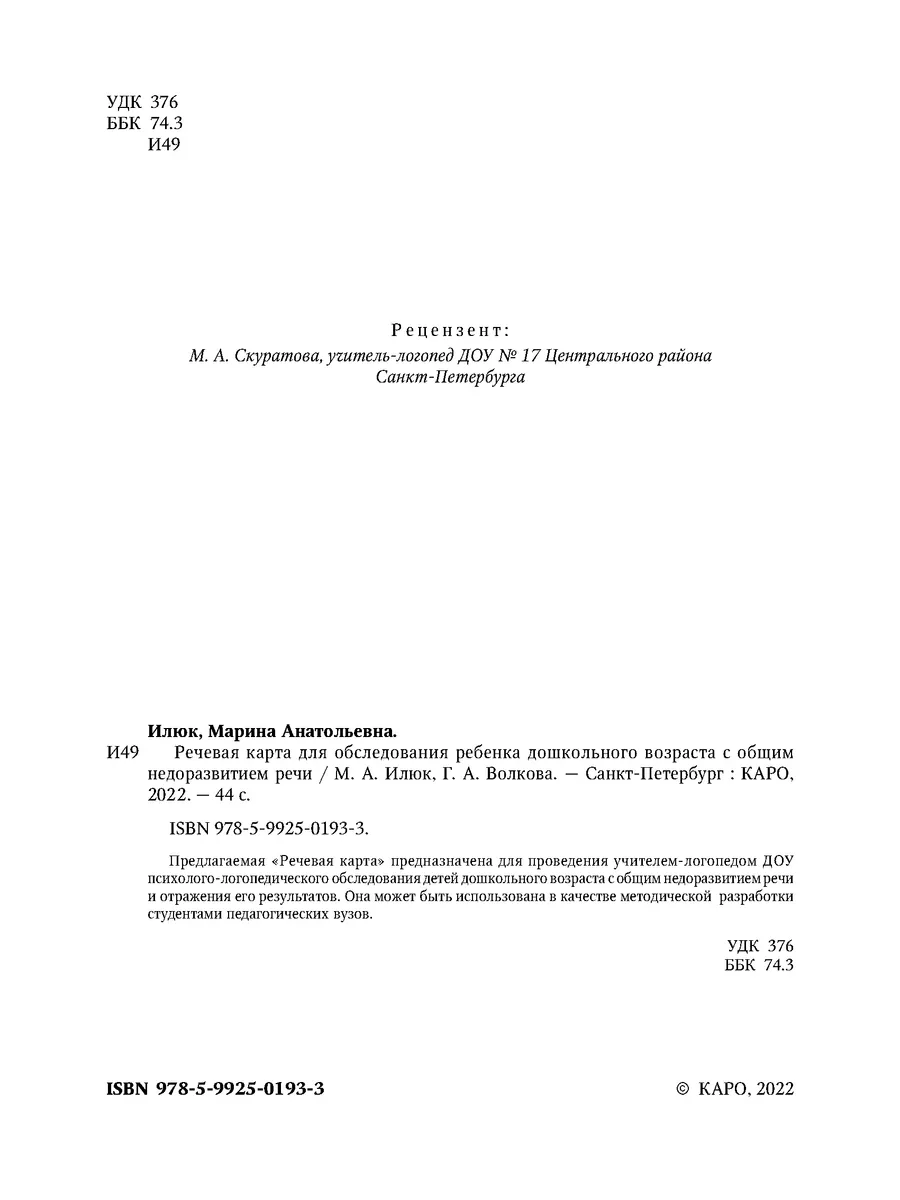 УДК 376
ББК 74.3
И49

Рецензент:
М. А. Скуратова, учитель-логопед ДОУ № 17 Центрального района Санкт-Петербурга

Илюк, Марина Анатольевна.
И49 Речевая карта для обследования ребенка дошкольного возраста с общим недоразвитием речи / М. А. Илюк, Г. А. Волкова. — Санкт-Петербург : КАРО, 2022. — 44 с.

ISBN 978-5-9925-0193-3.

Предлагаемая «Речевая карта» предназначена для проведения учителем-логопедом ДОУ психолого-логопедического обследования детей дошкольного возраста с общим недоразвитием речи и отражения его результатов. Она может быть использована в качестве методической разработки студентами педагогических вузов.

УДК 376
ББК 74.3

ISBN 978-5-9925-0193-3

© КАРО, 2022